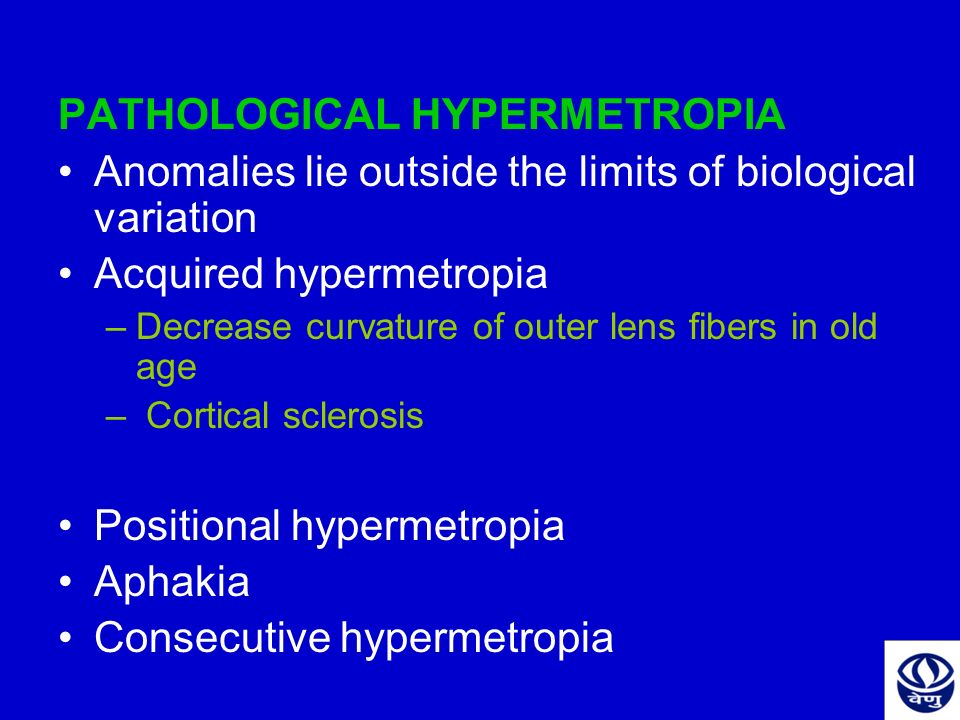 PATHOLOGICAL HYPERMETROPIA

• Anomalies lie outside the limits of biological variation

• Acquired hypermetropia

– Decrease curvature of outer lens fibers in old age

– Cortical sclerosis

• Positional hypermetropia

• Aphakia

• Consecutive hypermetropia

वेणु